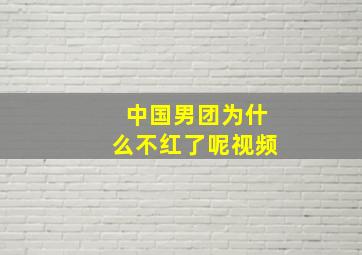 中国男团为什么不红了呢视频